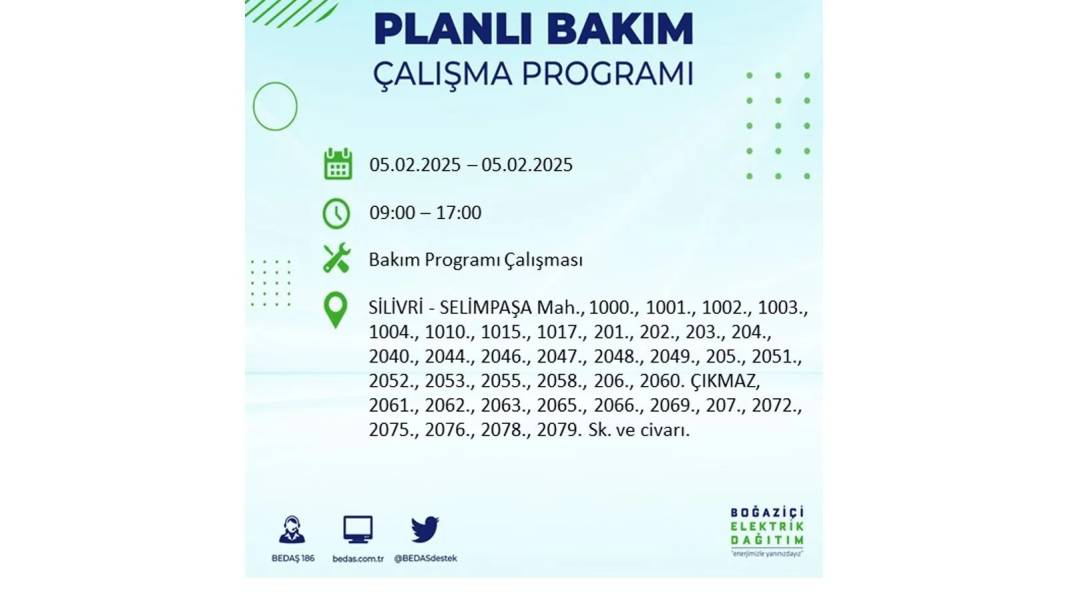 PLANLI BAKIM
ÇALIŞMA PROGRAMI

05.02.2025 – 05.02.2025

09:00 – 17:00

Bakım Programı Çalışması

SİLİVRİ - SELİMPAŞA Mah., 1000., 1001., 1002., 1003., 1004., 1010., 1015., 1017., 201., 202., 203., 204., 2040., 2044., 2046., 2047., 2048., 2049., 205., 2051., 2052., 2053., 2055., 2058., 206., 2060. ÇIKMAZ, 2061., 2062., 2063., 2065., 2066., 2069., 207., 2072., 2075., 2076., 2078., 2079. Sk. ve civarı.

BEDAŞ 186 bedas.com.tr @BEDASdestek

BOĞAZİÇİ ELEKTRİK DAĞITIM "enerjimizle yanınızdayız"